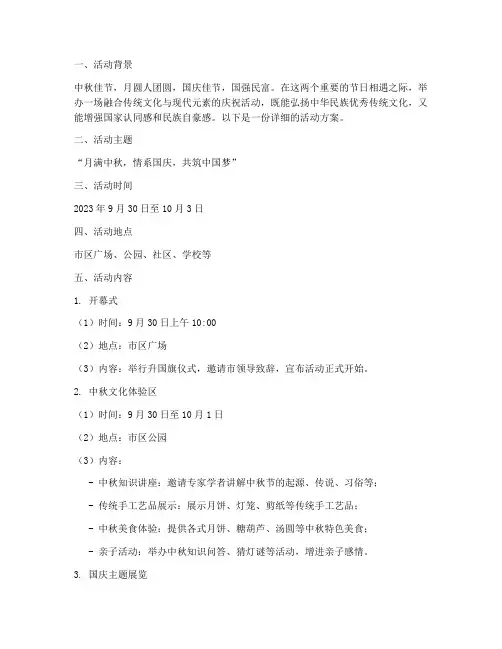 一、活动背景

中秋佳节，月圆人团圆，国庆佳节，国强民富。在这两个重要的节日相遇之际，举办一场融合传统文化与现代元素的庆祝活动，既能弘扬中华民族优秀传统文化，又能增强国家认同感和民族自豪感。以下是一份详细的活动方案。

二、活动主题

“月满中秋，情系国庆，共筑中国梦”

三、活动时间

2023年9月30日至10月3日

四、活动地点

市区广场、公园、社区、学校等

五、活动内容

1. 开幕式

（1）时间：9月30日上午10:00

（2）地点：市区广场

（3）内容：举行升国旗仪式，邀请市领导致辞，宣布活动正式开始。

2. 中秋文化体验区

（1）时间：9月30日至10月1日

（2）地点：市区公园

（3）内容：

- 中秋知识讲座：邀请专家学者讲解中秋节的起源、传说、习俗等；

- 传统手工艺品展示：展示月饼、灯笼、剪纸等传统手工艺品；

- 中秋美食体验：提供各式月饼、糖葫芦、汤圆等中秋特色美食；

- 亲子活动：举办中秋知识问答、猜灯谜等活动，增进亲子感情。

3. 国庆主题展览